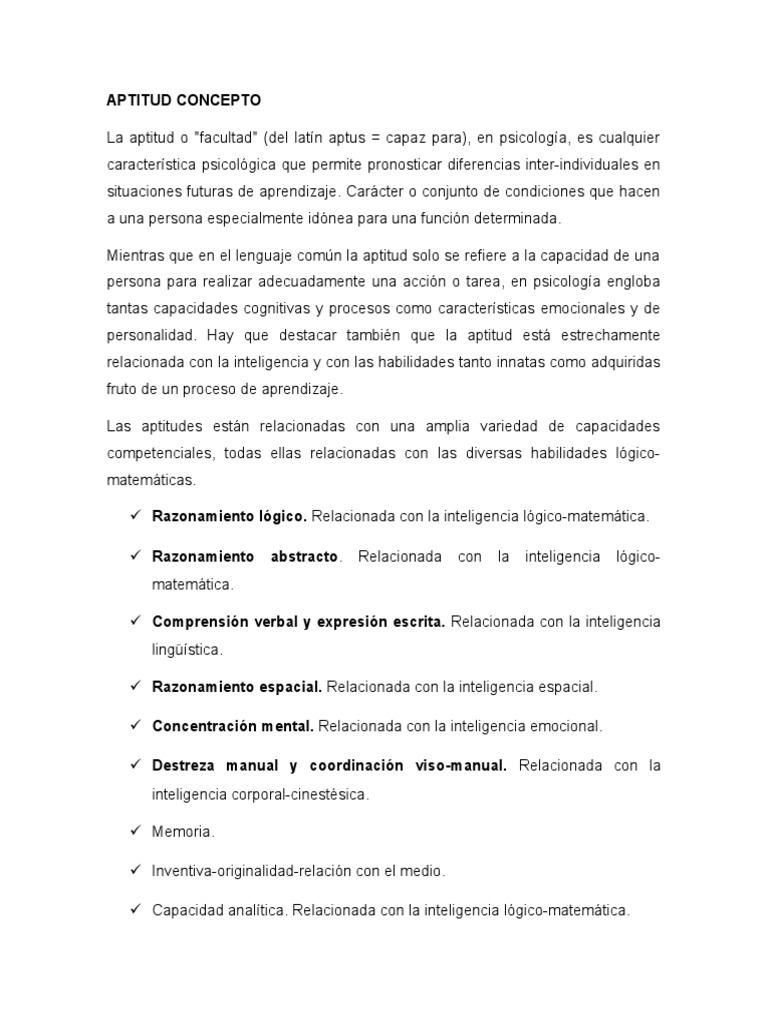 APTITUD CONCEPTO

La aptitud o "facultad" (del latín aptus = capaz para), en psicología, es cualquier característica psicológica que permite pronosticar diferencias inter-individuales en situaciones futuras de aprendizaje. Carácter o conjunto de condiciones que hacen a una persona especialmente idónea para una función determinada.

Mientras que en el lenguaje común la aptitud solo se refiere a la capacidad de una persona para realizar adecuadamente una acción o tarea, en psicología engloba tantas capacidades cognitivas y procesos como características emocionales y de personalidad. Hay que destacar también que la aptitud está estrechamente relacionada con la inteligencia y con las habilidades tanto innatas como adquiridas fruto de un proceso de aprendizaje.

Las aptitudes están relacionadas con una amplia variedad de capacidades competenciales, todas ellas relacionadas con las diversas habilidades lógico-matemáticas.

✓ **Razonamiento lógico.** Relacionada con la inteligencia lógico-matemática.

✓ **Razonamiento abstracto**. Relacionada con la inteligencia lógico-matemática.

✓ **Comprensión verbal y expresión escrita.** Relacionada con la inteligencia lingüística.

✓ **Razonamiento espacial.** Relacionada con la inteligencia espacial.

✓ **Concentración mental.** Relacionada con la inteligencia emocional.

✓ **Destreza manual y coordinación viso-manual.** Relacionada con la inteligencia corporal-cinestésica.

✓ Memoria.

✓ Inventiva-originalidad-relación con el medio.

✓ Capacidad analítica. Relacionada con la inteligencia lógico-matemática.